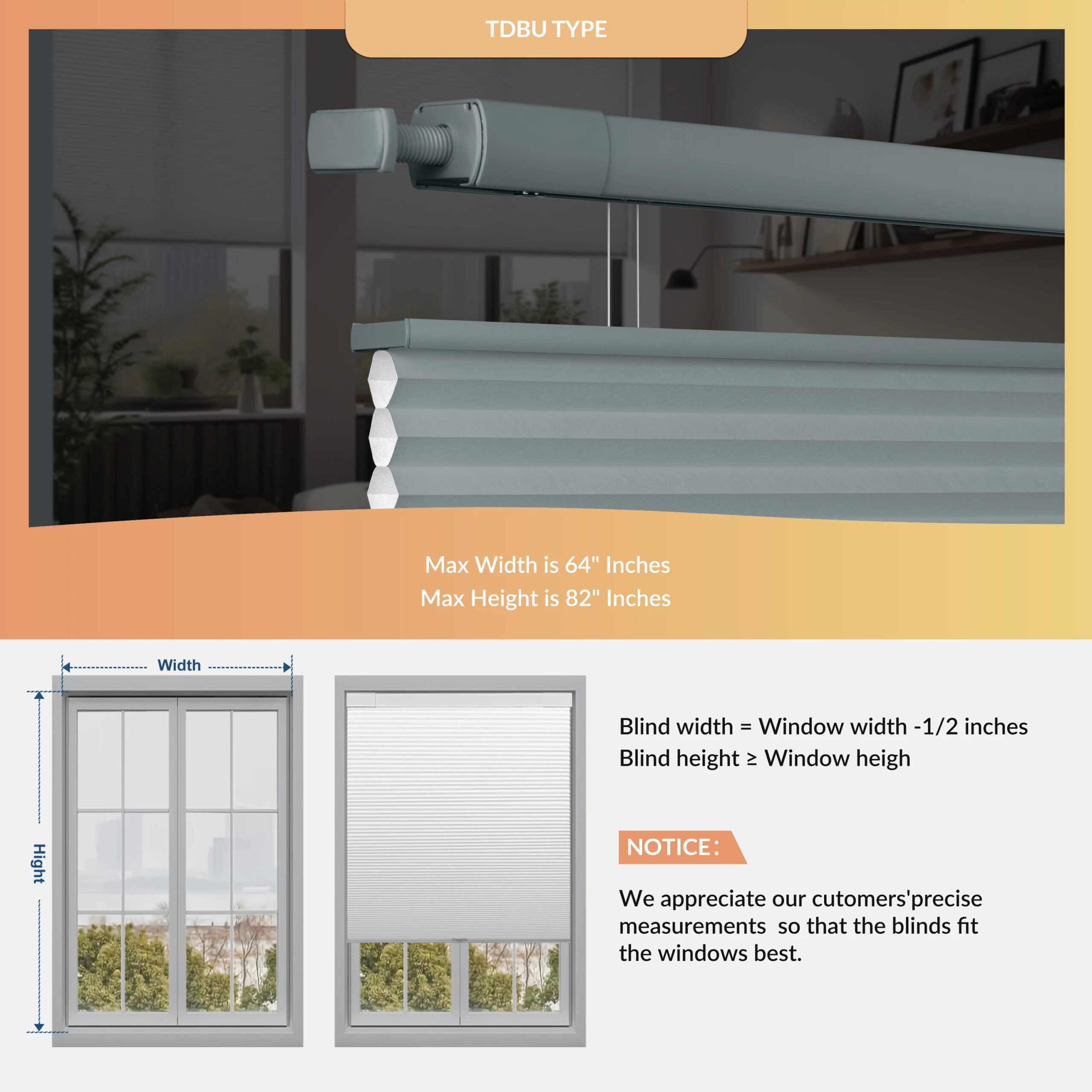 TDBU TYPE

Max Width is 64" Inches
Max Height is 82" Inches

Width

Hight

Blind width = Window width -1/2 inches
Blind height ≥ Window heigh

NOTICE:

We appreciate our cutomers'precise measurements so that the blinds fit the windows best.